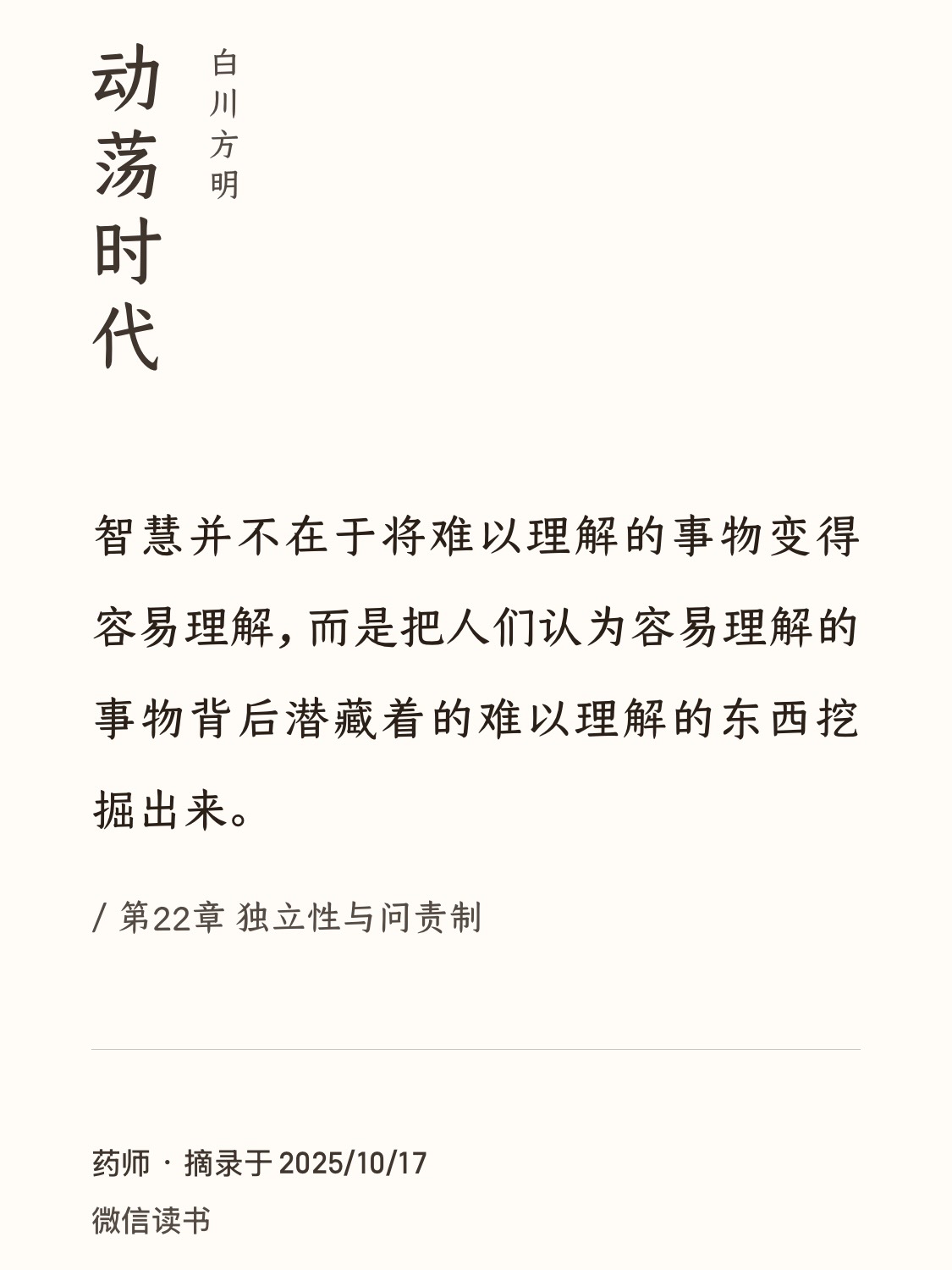 动荡时代

白川方明

智慧并不在于将难以理解的事物变得容易理解，而是把人们认为容易理解的事物背后潜藏着的难以理解的东西挖掘出来。

/ 第22章 独立性与问责制

药师 · 摘录于2025/10/17

微信读书